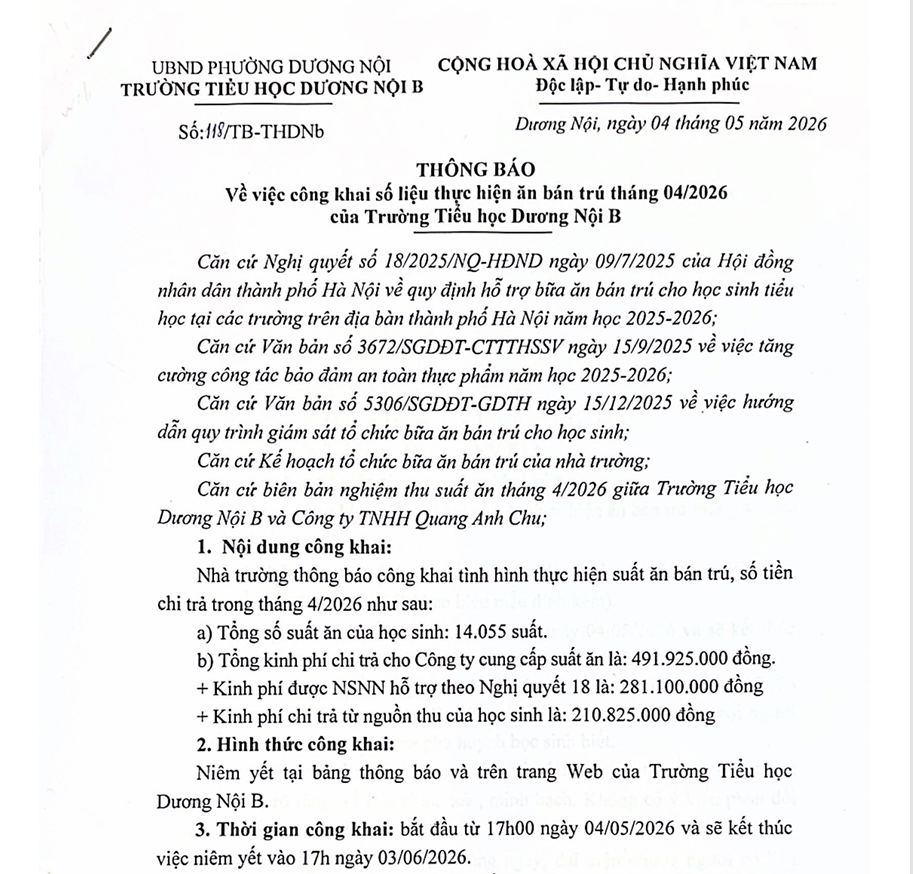 UBND PHƯỜNG DƯƠNG NỘI
TRƯỜNG TIỂU HỌC DƯƠNG NỘI B

Số:118/TB-THDNb

CỘNG HOÀ XÃ HỘI CHỦ NGHĨA VIỆT NAM
Độc lập- Tự do- Hạnh phúc

Dương Nội, ngày 04 tháng 05 năm 2026

THÔNG BÁO
Về việc công khai số liệu thực hiện ăn bán trú tháng 04/2026 của Trường Tiểu học Dương Nội B

Căn cứ Nghị quyết số 18/2025/NQ-HĐND ngày 09/7/2025 của Hội đồng nhân dân thành phố Hà Nội về quy định hỗ trợ bữa ăn bán trú cho học sinh tiểu học tại các trường trên địa bàn thành phố Hà Nội năm học 2025-2026;

Căn cứ Văn bản số 3672/SGDĐT-CTTTHSSV ngày 15/9/2025 về việc tăng cường công tác bảo đảm an toàn thực phẩm năm học 2025-2026;

Căn cứ Văn bản số 5306/SGDĐT-GDTH ngày 15/12/2025 về việc hướng dẫn quy trình giám sát tổ chức bữa ăn bán trú cho học sinh;

Căn cứ Kế hoạch tổ chức bữa ăn bán trú của nhà trường;

Căn cứ biên bản nghiệm thu suất ăn tháng 4/2026 giữa Trường Tiểu học Dương Nội B và Công ty TNHH Quang Anh Chu;

1. Nội dung công khai:

Nhà trường thông báo công khai tình hình thực hiện suất ăn bán trú, số tiền chi trả trong tháng 4/2026 như sau:

a) Tổng số suất ăn của học sinh: 14.055 suất.

b) Tổng kinh phí chi trả cho Công ty cung cấp suất ăn là: 491.925.000 đồng.

+ Kinh phí được NSNN hỗ trợ theo Nghị quyết 18 là: 281.100.000 đồng

+ Kinh phí chi trả từ nguồn thu của học sinh là: 210.825.000 đồng

2. Hình thức công khai:

Niêm yết tại bảng thông báo và trên trang Web của Trường Tiểu học Dương Nội B.

3. Thời gian công khai: bắt đầu từ 17h00 ngày 04/05/2026 và sẽ kết thúc việc niêm yết vào 17h ngày 03/06/2026.